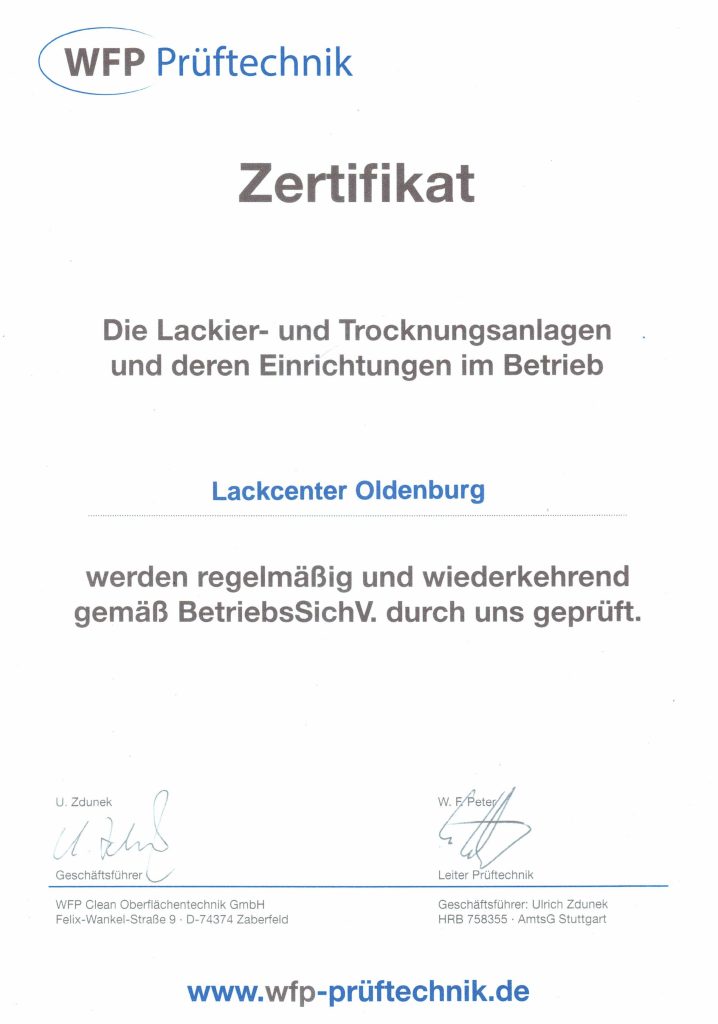 WFP Prüftechnik

Zertifikat

Die Lackier- und Trocknungsanlagen und deren Einrichtungen im Betrieb

Lackcenter Oldenburg

werden regelmäßig und wiederkehrend gemäß BetriebsSichV. durch uns geprüft.

U. Zdunek

Geschäftsführer

W. F. Peter

Leiter Prüftechnik

WFP Clean Oberflächentechnik GmbH
Felix-Wankel-Straße 9 · D-74374 Zaberfeld

Geschäftsführer: Ulrich Zdunek
HRB 758355 · AmtsG Stuttgart

www.wfp-prüftechnik.de